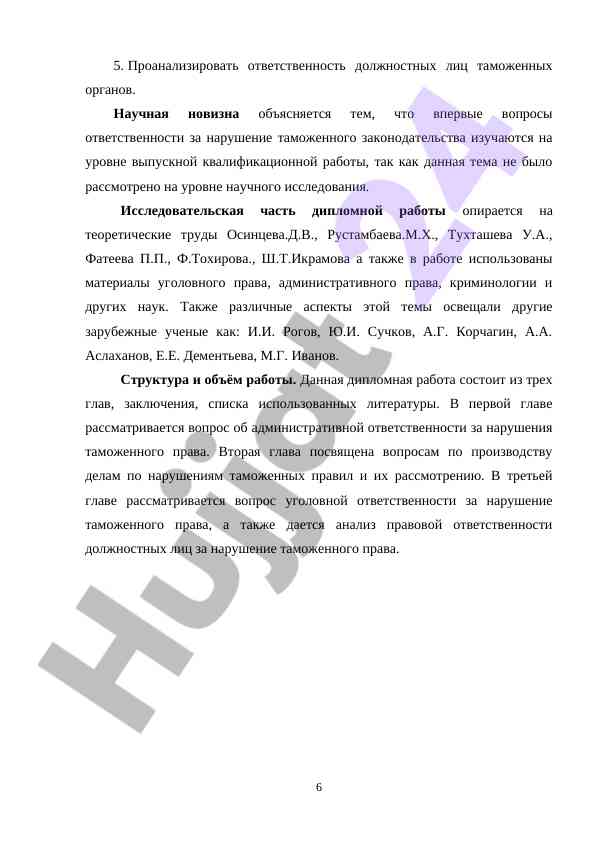 5. Проанализировать ответственность должностных лиц таможенных органов.

**Научная новизна** объясняется тем, что впервые вопросы ответственности за нарушение таможенного законодательства изучаются на уровне выпускной квалификационной работы, так как данная тема не было рассмотрено на уровне научного исследования.

**Исследовательская часть дипломной работы** опирается на теоретические труды Осинцева.Д.В., Рустамбаева.М.Х., Тухташева У.А., Фатеева П.П., Ф.Тохирова., Ш.Т.Икрамова а также в работе использованы материалы уголовного права, административного права, криминологии и других наук. Также различные аспекты этой темы освещали другие зарубежные ученые как: И.И. Рогов, Ю.И. Сучков, А.Г. Корчагин, А.А. Аслаханов, Е.Е. Дементьева, М.Г. Иванов.

**Структура и объём работы.** Данная дипломная работа состоит из трех глав, заключения, списка использованных литературы. В первой главе рассматривается вопрос об административной ответственности за нарушения таможенного права. Вторая глава посвящена вопросам по производству делам по нарушениям таможенных правил и их рассмотрению. В третьей главе рассматривается вопрос уголовной ответственности за нарушение таможенного права, а также дается анализ правовой ответственности должностных лиц за нарушение таможенного права.

Hujjat 24

6